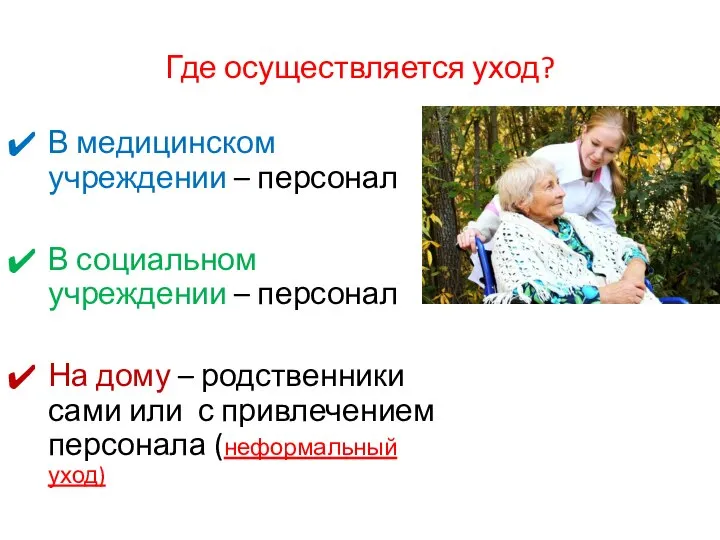 Где осуществляется уход?

✔ В медицинском учреждении – персонал

✔ В социальном учреждении – персонал

✔ На дому – родственники сами или  с привлечением персонала (неформальный уход)